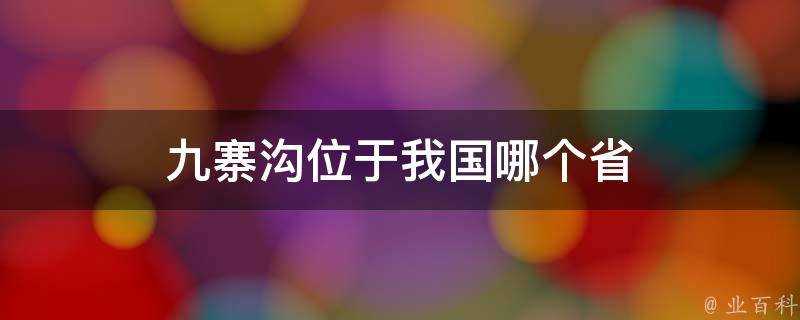 九寨沟位于我国哪个省

@ 业百科